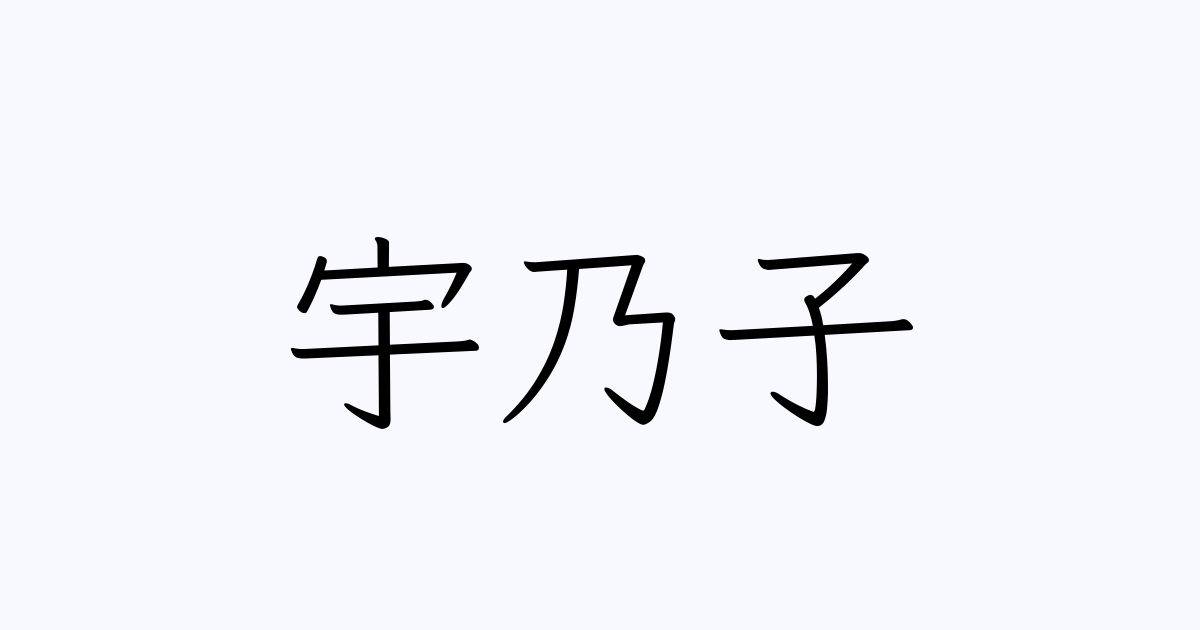 宇乃子